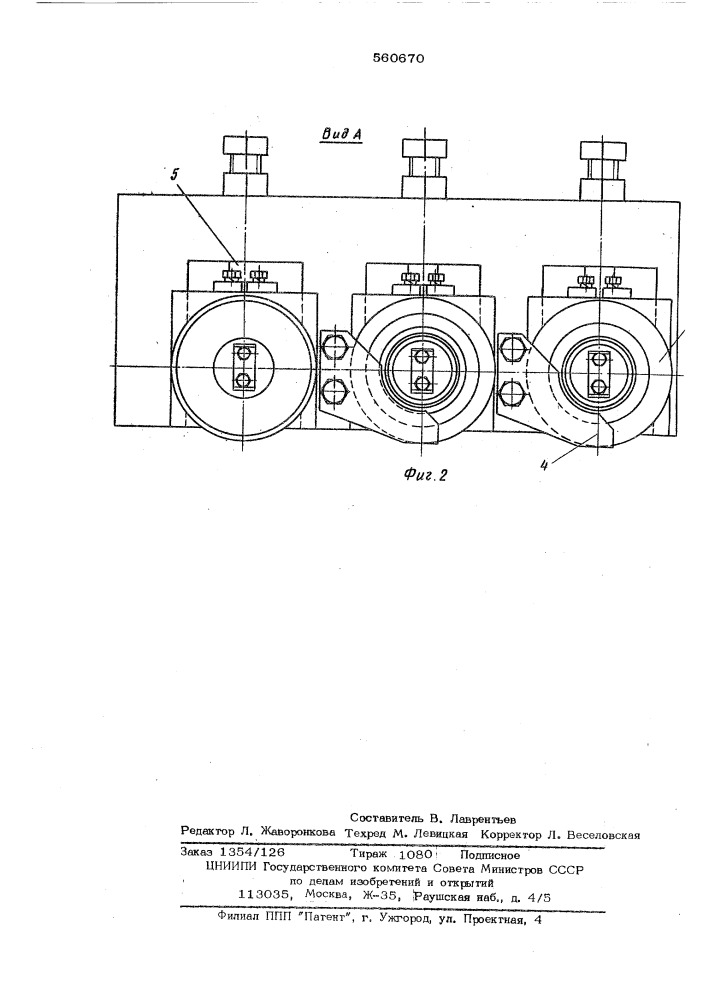 560670

Вид А

5

4

Фиг. 2

Составитель В. Лаврентьев
Редактор Л. Жаворонкова Техред М. Левицкая Корректор Л. Веселовская

Заказ 1354/126 Тираж 1080 Подписное
ЦНИИПИ Государственного комитета Совета Министров СССР
по делам изобретений и открытий
113035, Москва, Ж-35, Раушская наб., д. 4/5

Филиал ППП "Патент", г. Ужгород, ул. Проектная, 4